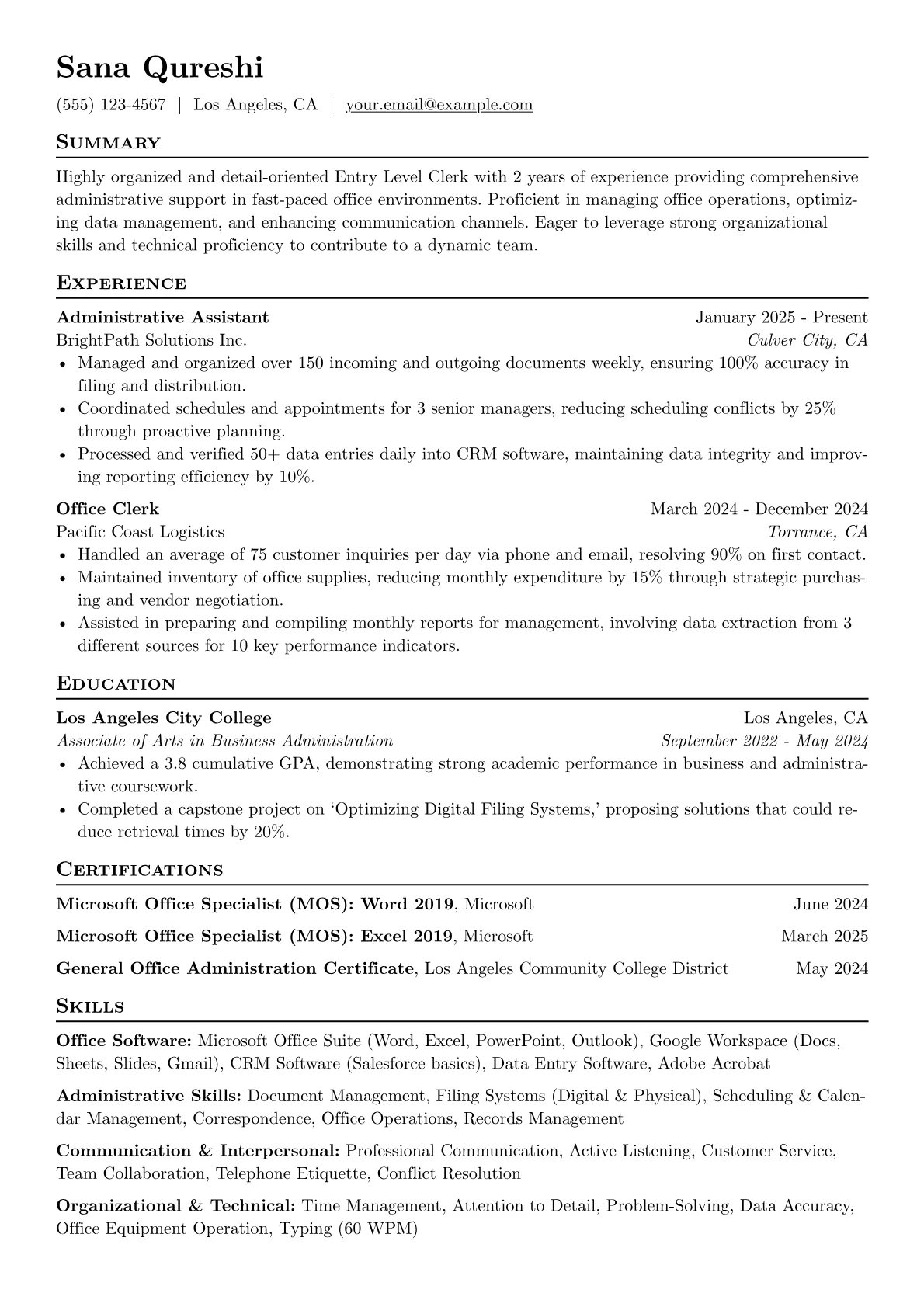 Sana Qureshi

(555) 123-4567 | Los Angeles, CA | your.email@example.com

Summary

Highly organized and detail-oriented Entry Level Clerk with 2 years of experience providing comprehensive administrative support in fast-paced office environments. Proficient in managing office operations, optimizing data management, and enhancing communication channels. Eager to leverage strong organizational skills and technical proficiency to contribute to a dynamic team.

Experience

Administrative Assistant January 2025 - Present
BrightPath Solutions Inc. Culver City, CA
• Managed and organized over 150 incoming and outgoing documents weekly, ensuring 100% accuracy in filing and distribution.
• Coordinated schedules and appointments for 3 senior managers, reducing scheduling conflicts by 25% through proactive planning.
• Processed and verified 50+ data entries daily into CRM software, maintaining data integrity and improving reporting efficiency by 10%.

Office Clerk March 2024 - December 2024
Pacific Coast Logistics Torrance, CA
• Handled an average of 75 customer inquiries per day via phone and email, resolving 90% on first contact.
• Maintained inventory of office supplies, reducing monthly expenditure by 15% through strategic purchasing and vendor negotiation.
• Assisted in preparing and compiling monthly reports for management, involving data extraction from 3 different sources for 10 key performance indicators.

Education

Los Angeles City College Los Angeles, CA
Associate of Arts in Business Administration September 2022 - May 2024
• Achieved a 3.8 cumulative GPA, demonstrating strong academic performance in business and administrative coursework.
• Completed a capstone project on 'Optimizing Digital Filing Systems,' proposing solutions that could reduce retrieval times by 20%.

Certifications

Microsoft Office Specialist (MOS): Word 2019, Microsoft June 2024
Microsoft Office Specialist (MOS): Excel 2019, Microsoft March 2025
General Office Administration Certificate, Los Angeles Community College District May 2024

Skills

Office Software: Microsoft Office Suite (Word, Excel, PowerPoint, Outlook), Google Workspace (Docs, Sheets, Slides, Gmail), CRM Software (Salesforce basics), Data Entry Software, Adobe Acrobat

Administrative Skills: Document Management, Filing Systems (Digital & Physical), Scheduling & Calendar Management, Correspondence, Office Operations, Records Management

Communication & Interpersonal: Professional Communication, Active Listening, Customer Service, Team Collaboration, Telephone Etiquette, Conflict Resolution

Organizational & Technical: Time Management, Attention to Detail, Problem-Solving, Data Accuracy, Office Equipment Operation, Typing (60 WPM)